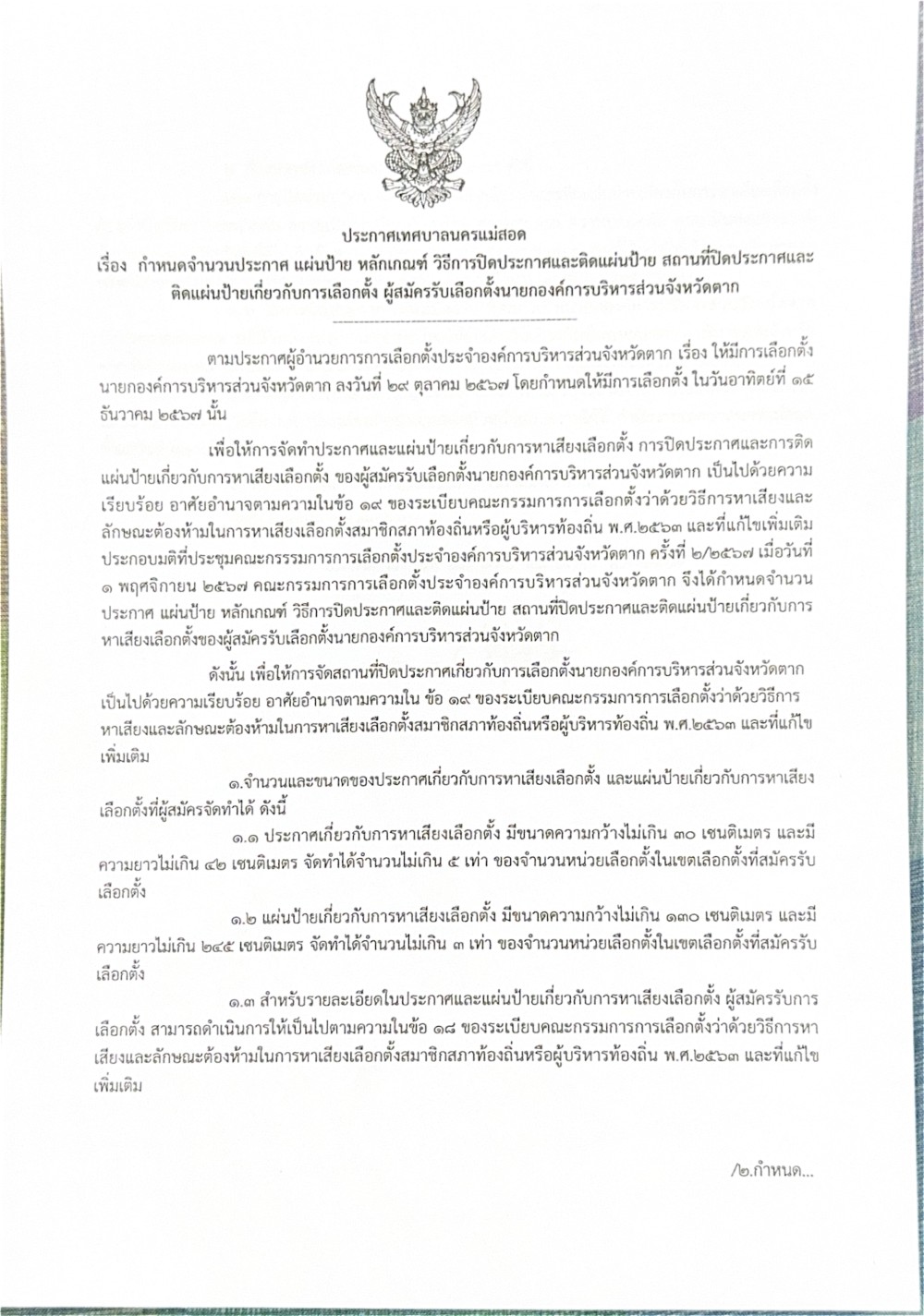 ประกาศเทศบาลนครแม่สอด
เรื่อง กำหนดจำนวนประกาศ แผ่นป้าย หลักเกณฑ์ วิธีการปิดประกาศและติดแผ่นป้าย สถานที่ปิดประกาศและติดแผ่นป้ายเกี่ยวกับการเลือกตั้ง ผู้สมัครรับเลือกตั้งนายกองค์การบริหารส่วนจังหวัดตาก

ตามประกาศผู้อำนวยการการเลือกตั้งประจำองค์การบริหารส่วนจังหวัดตาก เรื่อง ให้มีการเลือกตั้งนายกองค์การบริหารส่วนจังหวัดตาก ลงวันที่ ๒๙ ตุลาคม ๒๕๖๗ โดยกำหนดให้มีการเลือกตั้ง ในวันอาทิตย์ที่ ๑๕ ธันวาคม ๒๕๖๗ นั้น

เพื่อให้การจัดทำประกาศและแผ่นป้ายเกี่ยวกับการหาเสียงเลือกตั้ง การปิดประกาศและการติดแผ่นป้ายเกี่ยวกับการหาเสียงเลือกตั้ง ของผู้สมัครรับเลือกตั้งนายกองค์การบริหารส่วนจังหวัดตาก เป็นไปด้วยความเรียบร้อย อาศัยอำนาจตามความในข้อ ๑๙ ของระเบียบคณะกรรมการการเลือกตั้งว่าด้วยวิธีการหาเสียงและลักษณะต้องห้ามในการหาเสียงเลือกตั้งสมาชิกสภาท้องถิ่นหรือผู้บริหารท้องถิ่น พ.ศ.๒๕๖๓ และที่แก้ไขเพิ่มเติม ประกอบมติที่ประชุมคณะกรรมการการเลือกตั้งประจำองค์การบริหารส่วนจังหวัดตาก ครั้งที่ ๒/๒๕๖๗ เมื่อวันที่ ๑ พฤศจิกายน ๒๕๖๗ คณะกรรมการการเลือกตั้งประจำองค์การบริหารส่วนจังหวัดตาก จึงได้กำหนดจำนวนประกาศ แผ่นป้าย หลักเกณฑ์ วิธีการปิดประกาศและติดแผ่นป้าย สถานที่ปิดประกาศและติดแผ่นป้ายเกี่ยวกับการหาเสียงเลือกตั้งของผู้สมัครรับเลือกตั้งนายกองค์การบริหารส่วนจังหวัดตาก

ดังนั้น เพื่อให้การจัดสถานที่ปิดประกาศเกี่ยวกับการเลือกตั้งนายกองค์การบริหารส่วนจังหวัดตาก เป็นไปด้วยความเรียบร้อย อาศัยอำนาจตามความใน ข้อ ๑๙ ของระเบียบคณะกรรมการการเลือกตั้งว่าด้วยวิธีการหาเสียงและลักษณะต้องห้ามในการหาเสียงเลือกตั้งสมาชิกสภาท้องถิ่นหรือผู้บริหารท้องถิ่น พ.ศ.๒๕๖๓ และที่แก้ไขเพิ่มเติม

๑.จำนวนและขนาดของประกาศเกี่ยวกับการหาเสียงเลือกตั้ง และแผ่นป้ายเกี่ยวกับการหาเสียงเลือกตั้งที่ผู้สมัครจัดทำได้ ดังนี้

๑.๑ ประกาศเกี่ยวกับการหาเสียงเลือกตั้ง มีขนาดความกว้างไม่เกิน ๓๐ เซนติเมตร และมีความยาวไม่เกิน ๔๒ เซนติเมตร จัดทำได้จำนวนไม่เกิน ๕ เท่า ของจำนวนหน่วยเลือกตั้งในเขตเลือกตั้งที่สมัครรับเลือกตั้ง

๑.๒ แผ่นป้ายเกี่ยวกับการหาเสียงเลือกตั้ง มีขนาดความกว้างไม่เกิน ๑๓๐ เซนติเมตร และมีความยาวไม่เกิน ๒๔๕ เซนติเมตร จัดทำได้จำนวนไม่เกิน ๓ เท่า ของจำนวนหน่วยเลือกตั้งในเขตเลือกตั้งที่สมัครรับเลือกตั้ง

๑.๓ สำหรับรายละเอียดในประกาศและแผ่นป้ายเกี่ยวกับการหาเสียงเลือกตั้ง ผู้สมัครรับการเลือกตั้ง สามารถดำเนินการให้เป็นไปตามความในข้อ ๑๘ ของระเบียบคณะกรรมการการเลือกตั้งว่าด้วยวิธีการหาเสียงและลักษณะต้องห้ามในการหาเสียงเลือกตั้งสมาชิกสภาท้องถิ่นหรือผู้บริหารท้องถิ่น พ.ศ.๒๕๖๓ และที่แก้ไขเพิ่มเติม

/๒.กำหนด...